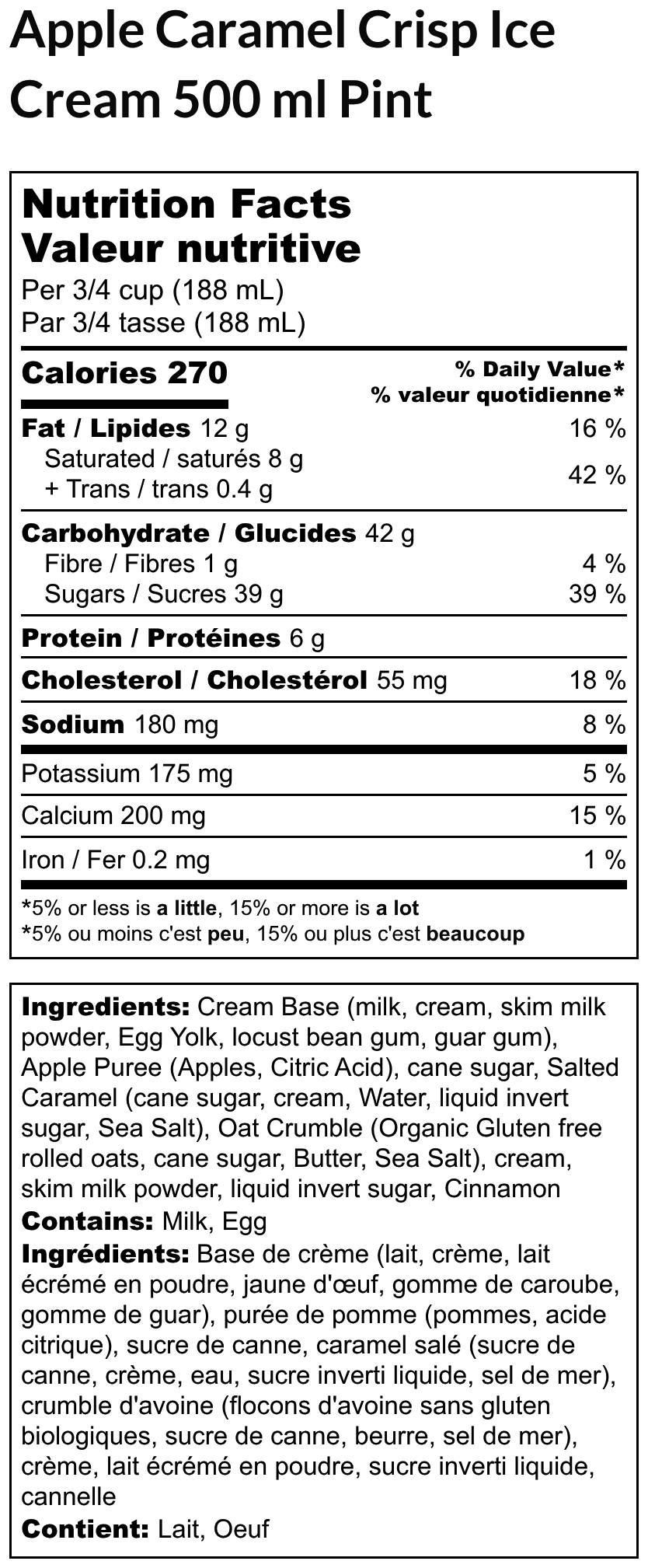 Apple Caramel Crisp Ice Cream 500 ml Pint

Nutrition Facts
Valeur nutritive
Per 3/4 cup (188 mL)
Par 3/4 tasse (188 mL)

Calories 270
% Daily Value*
% valeur quotidienne*

Fat / Lipides 12 g 16 %
Saturated / saturés 8 g
+ Trans / trans 0.4 g 42 %

Carbohydrate / Glucides 42 g
Fibre / Fibres 1 g 4 %
Sugars / Sucres 39 g 39 %

Protein / Protéines 6 g

Cholesterol / Cholestérol 55 mg 18 %

Sodium 180 mg 8 %

Potassium 175 mg 5 %

Calcium 200 mg 15 %

Iron / Fer 0.2 mg 1 %

*5% or less is a little, 15% or more is a lot
*5% ou moins c'est peu, 15% ou plus c'est beaucoup

Ingredients: Cream Base (milk, cream, skim milk powder, Egg Yolk, locust bean gum, guar gum), Apple Puree (Apples, Citric Acid), cane sugar, Salted Caramel (cane sugar, cream, Water, liquid invert sugar, Sea Salt), Oat Crumble (Organic Gluten free rolled oats, cane sugar, Butter, Sea Salt), cream, skim milk powder, liquid invert sugar, Cinnamon
Contains: Milk, Egg
Ingrédients: Base de crème (lait, crème, lait écrémé en poudre, jaune d'œuf, gomme de caroube, gomme de guar), purée de pomme (pommes, acide citrique), sucre de canne, caramel salé (sucre de canne, crème, eau, sucre inverti liquide, sel de mer), crumble d'avoine (flocons d'avoine sans gluten biologiques, sucre de canne, beurre, sel de mer), crème, lait écrémé en poudre, sucre inverti liquide, cannelle
Contient: Lait, Oeuf